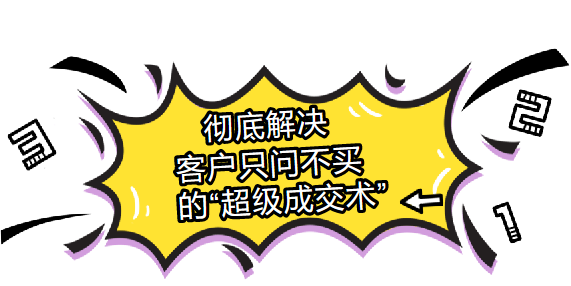 3

彻底解决
客户只问不买
的“超级成交术”

2

1